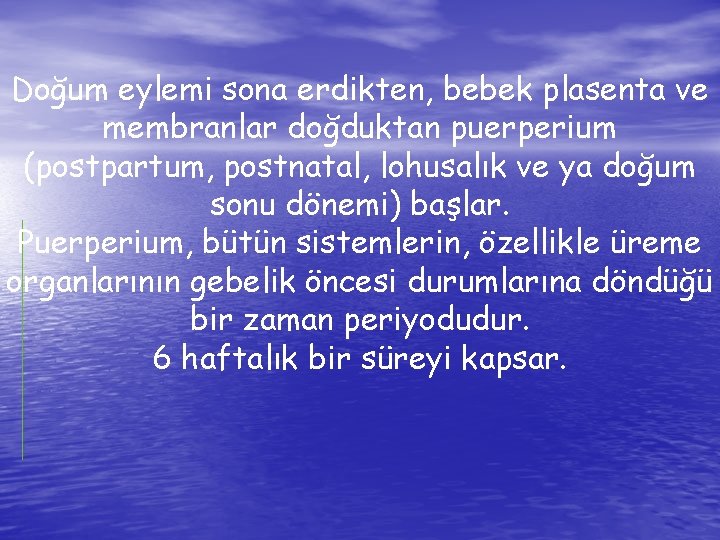 Doğum eylemi sona erdikten, bebek plasenta ve membranlar doğduktan puerperium (postpartum, postnatal, lohusalık ve ya doğum sonu dönemi) başlar.
Puerperium, bütün sistemlerin, özellikle üreme organlarının gebelik öncesi durumlarına döndüğü bir zaman periyodudur.
6 haftalık bir süreyi kapsar.